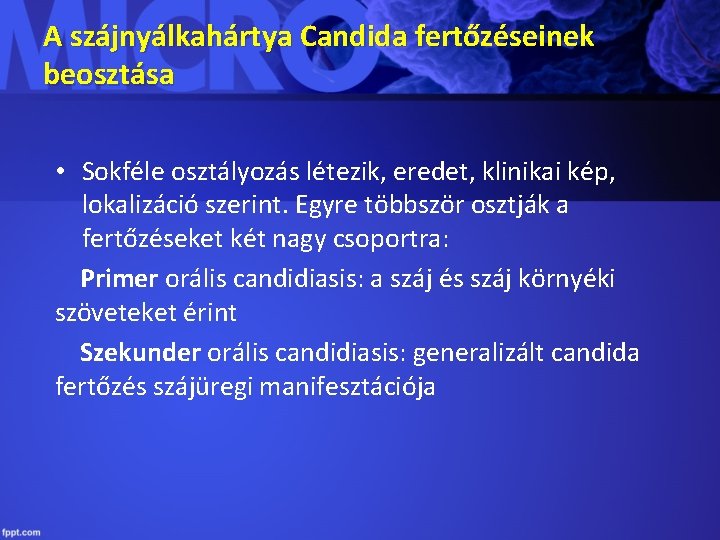 MICRO

A szájnyálkahártya Candida fertőzéseinek beosztása

• Sokféle osztályozás létezik, eredet, klinikai kép, lokalizáció szerint. Egyre többször osztják a fertőzéseket két nagy csoportra:

Primer orális candidiasis: a száj és száj környéki szöveteket érint

Szekunder orális candidiasis: generalizált candida fertőzés szájüregi manifesztációja

fppt.com